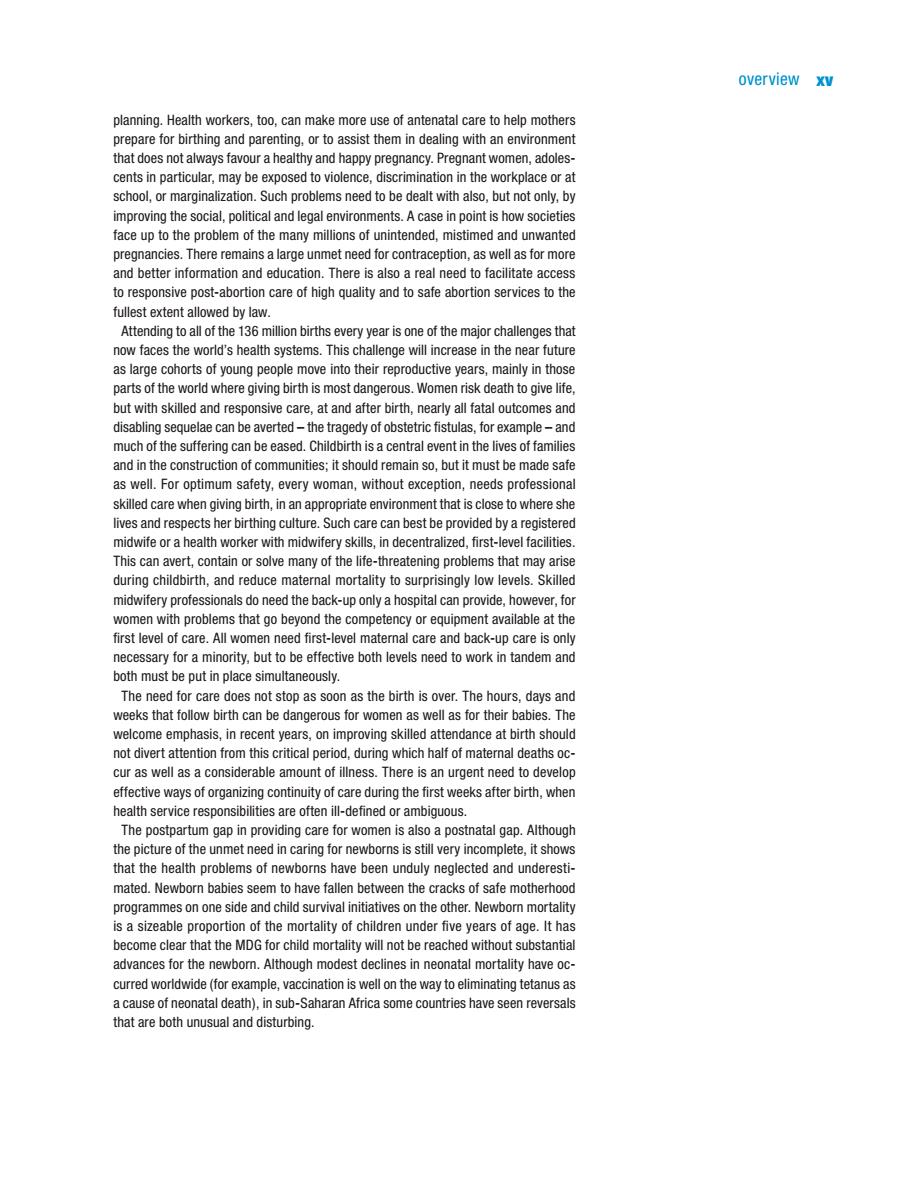 overview xv

planning. Health workers, too, can make more use of antenatal care to help mothers prepare for birthing and parenting, or to assist them in dealing with an environment that does not always favour a healthy and happy pregnancy. Pregnant women, adolescents in particular, may be exposed to violence, discrimination in the workplace or at school, or marginalization. Such problems need to be dealt with also, but not only, by improving the social, political and legal environments. A case in point is how societies face up to the problem of the many millions of unintended, mistimed and unwanted pregnancies. There remains a large unmet need for contraception, as well as for more and better information and education. There is also a real need to facilitate access to responsive post-abortion care of high quality and to safe abortion services to the fullest extent allowed by law.

Attending to all of the 136 million births every year is one of the major challenges that now faces the world's health systems. This challenge will increase in the near future as large cohorts of young people move into their reproductive years, mainly in those parts of the world where giving birth is most dangerous. Women risk death to give life, but with skilled and responsive care, at and after birth, nearly all fatal outcomes and disabling sequelae can be averted – the tragedy of obstetric fistulas, for example – and much of the suffering can be eased. Childbirth is a central event in the lives of families and in the construction of communities; it should remain so, but it must be made safe as well. For optimum safety, every woman, without exception, needs professional skilled care when giving birth, in an appropriate environment that is close to where she lives and respects her birthing culture. Such care can best be provided by a registered midwife or a health worker with midwifery skills, in decentralized, first-level facilities. This can avert, contain or solve many of the life-threatening problems that may arise during childbirth, and reduce maternal mortality to surprisingly low levels. Skilled midwifery professionals do need the back-up only a hospital can provide, however, for women with problems that go beyond the competency or equipment available at the first level of care. All women need first-level maternal care and back-up care is only necessary for a minority, but to be effective both levels need to work in tandem and both must be put in place simultaneously.

The need for care does not stop as soon as the birth is over. The hours, days and weeks that follow birth can be dangerous for women as well as for their babies. The welcome emphasis, in recent years, on improving skilled attendance at birth should not divert attention from this critical period, during which half of maternal deaths occur as well as a considerable amount of illness. There is an urgent need to develop effective ways of organizing continuity of care during the first weeks after birth, when health service responsibilities are often ill-defined or ambiguous.

The postpartum gap in providing care for women is also a postnatal gap. Although the picture of the unmet need in caring for newborns is still very incomplete, it shows that the health problems of newborns have been unduly neglected and underestimated. Newborn babies seem to have fallen between the cracks of safe motherhood programmes on one side and child survival initiatives on the other. Newborn mortality is a sizeable proportion of the mortality of children under five years of age. It has become clear that the MDG for child mortality will not be reached without substantial advances for the newborn. Although modest declines in neonatal mortality have occurred worldwide (for example, vaccination is well on the way to eliminating tetanus as a cause of neonatal death), in sub-Saharan Africa some countries have seen reversals that are both unusual and disturbing.